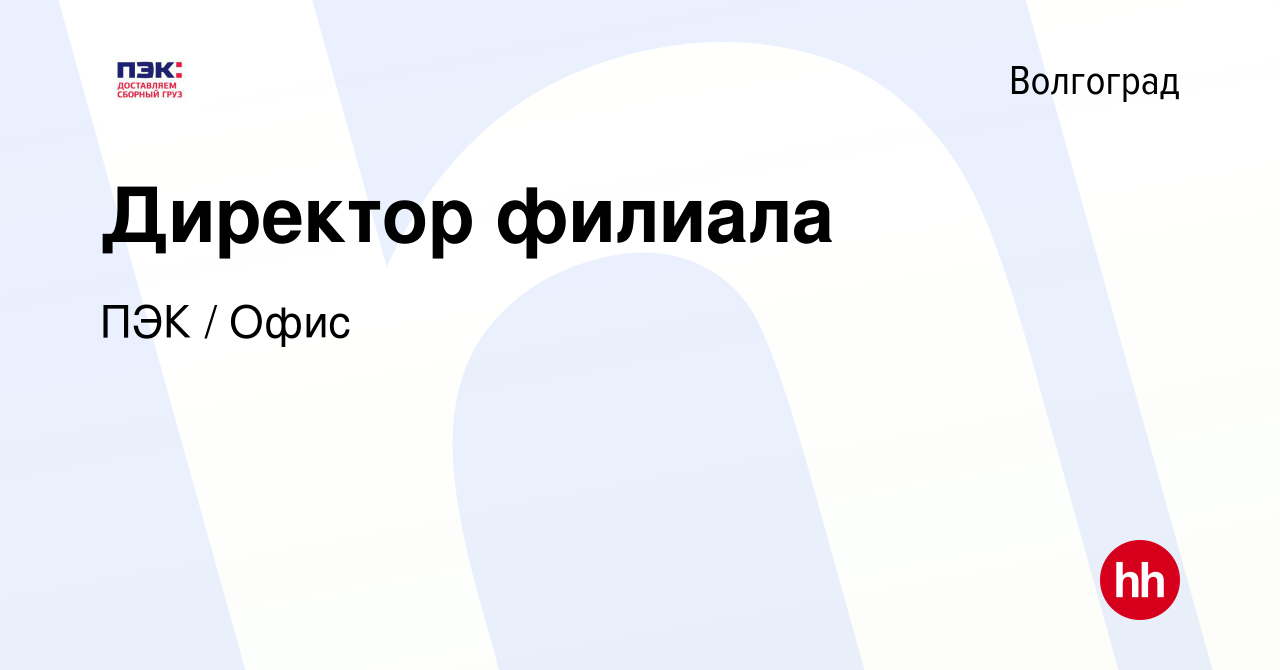 ПЭК:
ДОСТАВЛЯЕМ СБОРНЫЙ ГРУЗ

Волгоград

Директор филиала

ПЭК / Офис

hh